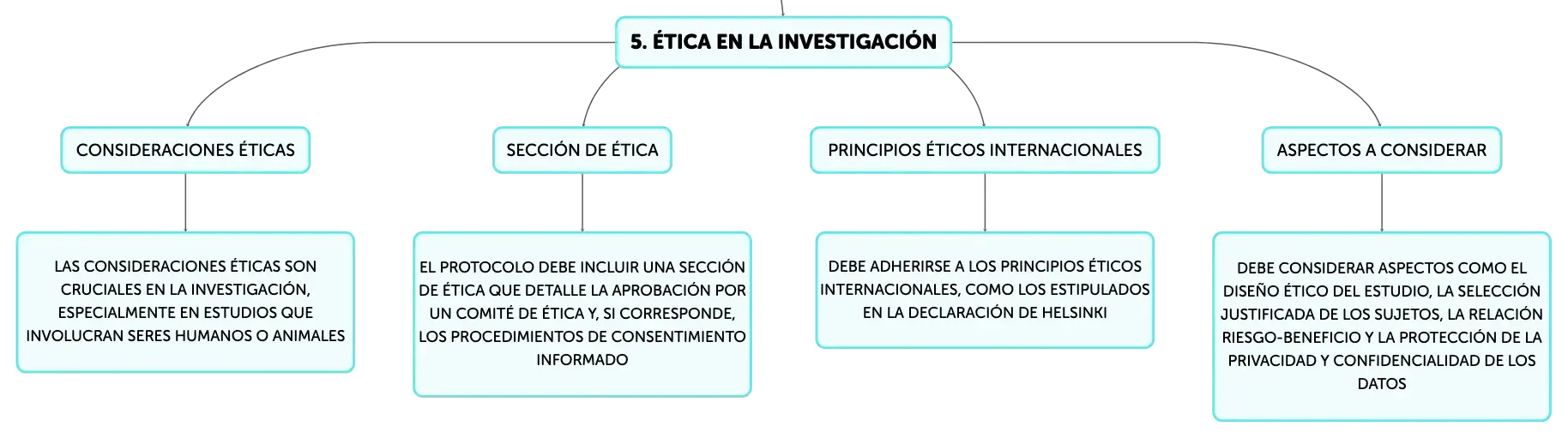 5. ÉTICA EN LA INVESTIGACIÓN

CONSIDERACIONES ÉTICAS

LAS CONSIDERACIONES ÉTICAS SON CRUCIALES EN LA INVESTIGACIÓN, ESPECIALMENTE EN ESTUDIOS QUE INVOLUCRAN SERES HUMANOS O ANIMALES

SECCIÓN DE ÉTICA

EL PROTOCOLO DEBE INCLUIR UNA SECCIÓN DE ÉTICA QUE DETALLE LA APROBACIÓN POR UN COMITÉ DE ÉTICA Y, SI CORRESPONDE, LOS PROCEDIMIENTOS DE CONSENTIMIENTO INFORMADO

PRINCIPIOS ÉTICOS INTERNACIONALES

DEBE ADHERIRSE A LOS PRINCIPIOS ÉTICOS INTERNACIONALES, COMO LOS ESTIPULADOS EN LA DECLARACIÓN DE HELSINKI

ASPECTOS A CONSIDERAR

DEBE CONSIDERAR ASPECTOS COMO EL DISEÑO ÉTICO DEL ESTUDIO, LA SELECCIÓN JUSTIFICADA DE LOS SUJETOS, LA RELACIÓN RIESGO-BENEFICIO Y LA PROTECCIÓN DE LA PRIVACIDAD Y CONFIDENCIALIDAD DE LOS DATOS